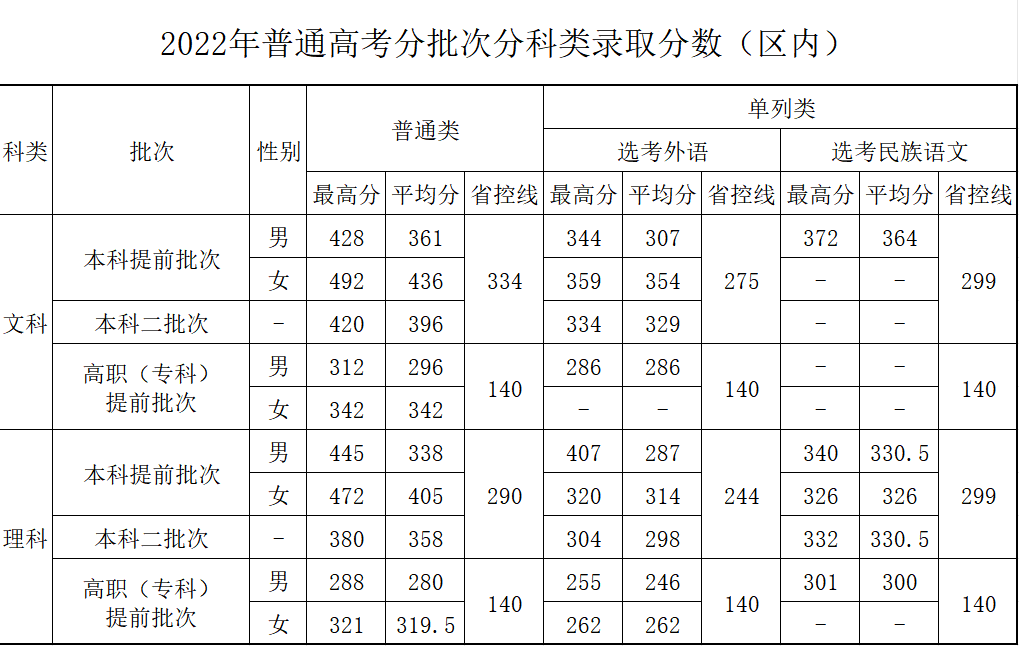 2022年普通高考分批次分科类录取分数（区内）

| 科类 | 批次 | 性别 | 普通类 |  |  | 单列类 |  |  |  |  |  |
|---|---|---|---|---|---|---|---|---|---|---|---|
|  |  |  |  |  |  | 选考外语 |  |  | 选考民族语文 |  |  |
|  |  |  | 最高分 | 平均分 | 省控线 | 最高分 | 平均分 | 省控线 | 最高分 | 平均分 | 省控线 |
| 文科 | 本科提前批次 | 男 | 428 | 361 | 334 | 344 | 307 | 275 | 372 | 364 | 299 |
|  |  | 女 | 492 | 436 |  | 359 | 354 |  | - | - |  |
|  | 本科二批次 | - | 420 | 396 |  | 334 | 329 |  | - | - |  |
|  | 高职（专科）提前批次 | 男 | 312 | 296 | 140 | 286 | 286 | 140 | - | - | 140 |
|  |  | 女 | 342 | 342 |  | - | - |  | - | - |  |
| 理科 | 本科提前批次 | 男 | 445 | 338 | 290 | 407 | 287 | 244 | 340 | 330.5 | 299 |
|  |  | 女 | 472 | 405 |  | 320 | 314 |  | 326 | 326 |  |
|  | 本科二批次 | - | 380 | 358 |  | 304 | 298 |  | 332 | 330.5 |  |
|  | 高职（专科）提前批次 | 男 | 288 | 280 | 140 | 255 | 246 | 140 | 301 | 300 | 140 |
|  |  | 女 | 321 | 319.5 |  | 262 | 262 |  | - | - |  |